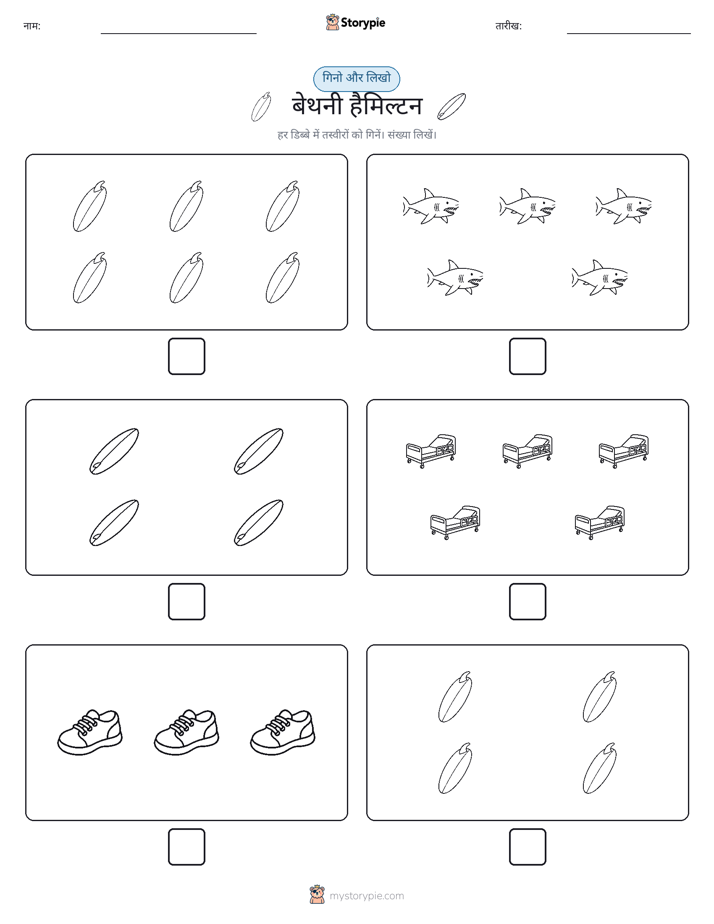 नाम:

Storypie

तारीख:

गिनो और लिखो

बेथनी हैमिल्टन

हर डिब्बे में तस्वीरों को गिनें। संख्या लिखें।

mystorypie.com